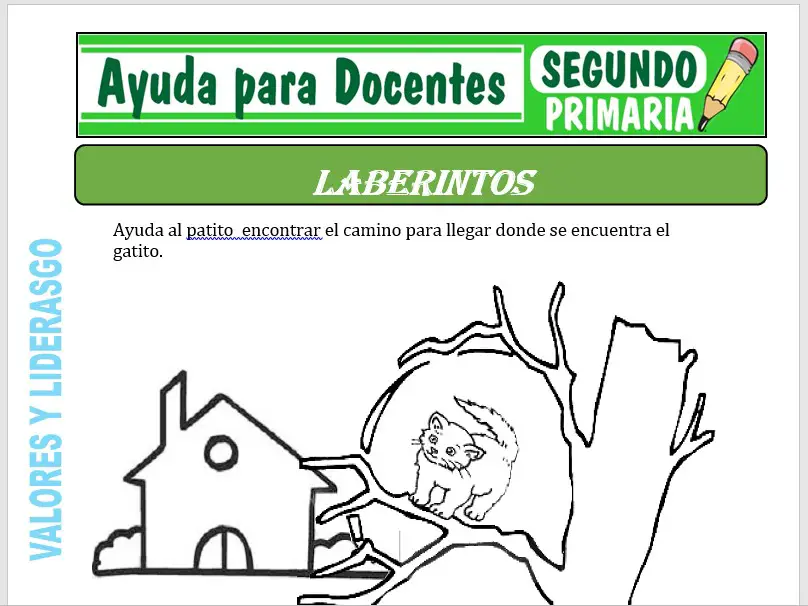 Ayuda para Docentes
SEGUNDO
PRIMARIA

LABERINTOS

Ayuda al patito  encontrar el camino para llegar donde se encuentra el gatito.

VALORES Y LIDERASGO